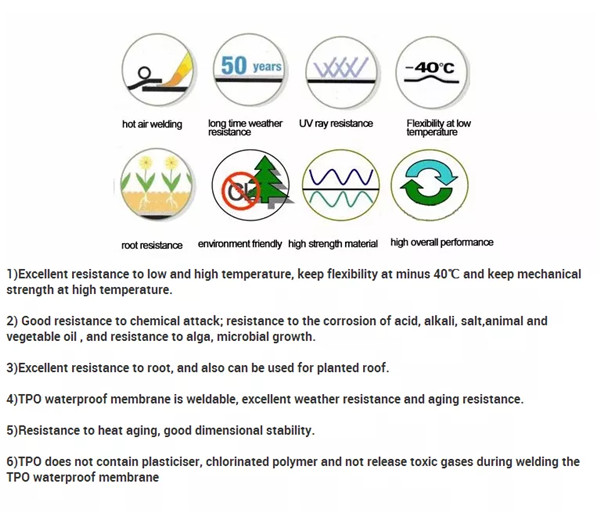 50 years

-40℃

hot air welding

long time weather resistance

UV ray resistance

Flexibility at low temperature

CL

root resistance

environment friendly

high strength material

high overall performance

1)Excellent resistance to low and high temperature, keep flexibility at minus 40℃ and keep mechanical strength at high temperature.

2) Good resistance to chemical attack; resistance to the corrosion of acid, alkali, salt,animal and vegetable oil , and resistance to alga, microbial growth.

3)Excellent resistance to root, and also can be used for planted roof.

4)TPO waterproof membrane is weldable, excellent weather resistance and aging resistance.

5)Resistance to heat aging, good dimensional stability.

6)TPO does not contain plasticiser, chlorinated polymer and not release toxic gases during welding the TPO waterproof membrane